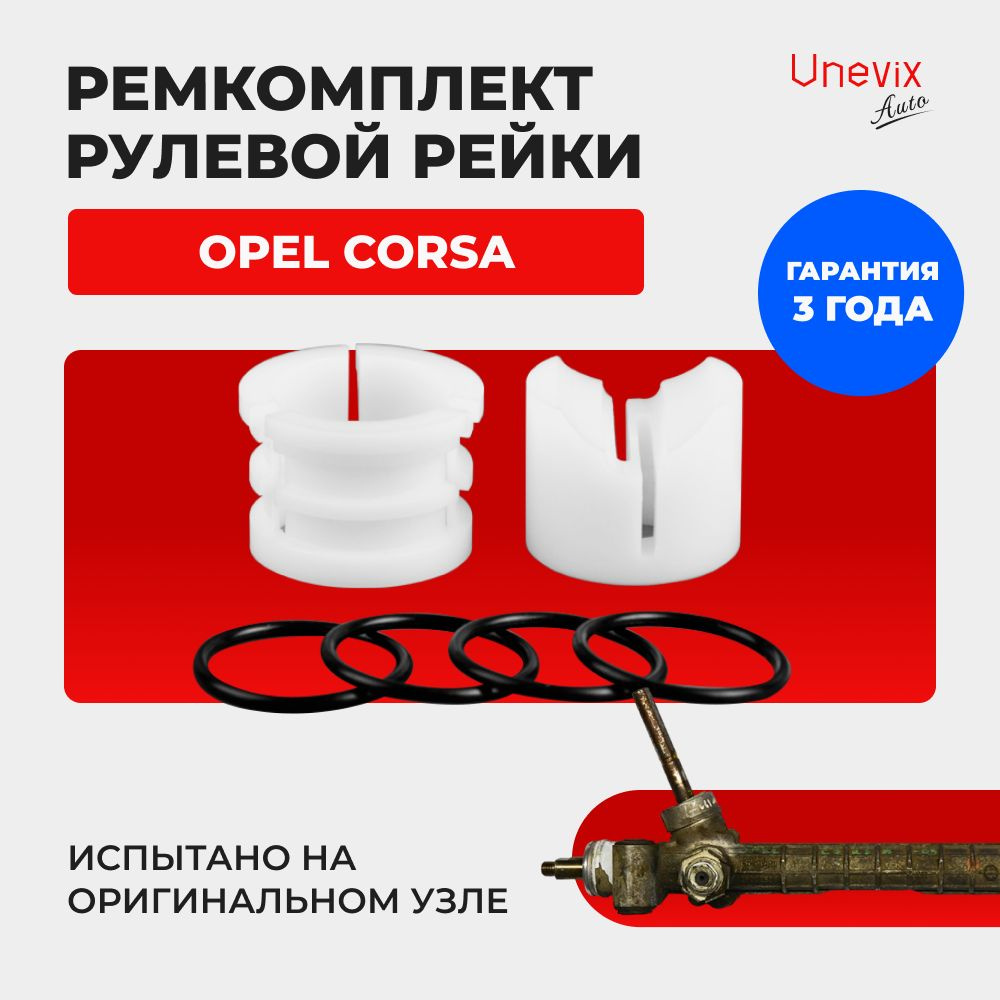 РЕМКОМПЛЕКТ РУЛЕВОЙ РЕЙКИ

Unevix Auto

OPEL CORSA

ГАРАНТИЯ 3 ГОДА

ИСПЫТАНО НА ОРИГИНАЛЬНОМ УЗЛЕ